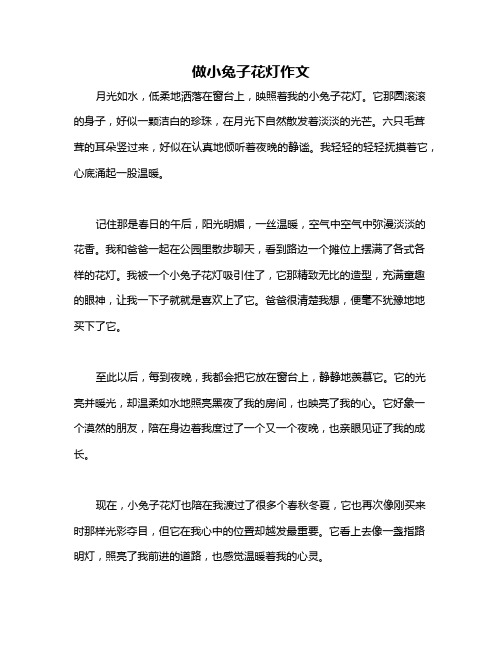 做小兔子花灯作文

月光如水，低柔地洒落在窗台上，映照着我的小兔子花灯。它那圆滚滚的身子，好似一颗洁白的珍珠，在月光下自然散发着淡淡的光芒。六只毛茸茸的耳朵竖过来，好似在认真地倾听着夜晚的静谧。我轻轻的轻轻抚摸着它，心底涌起一股温暖。

记住那是春日的午后，阳光明媚，一丝温暖，空气中空气中弥漫淡淡的花香。我和爸爸一起在公园里散步聊天，看到路边一个摊位上摆满了各式各样的花灯。我被一个小兔子花灯吸引住了，它那精致无比的造型，充满童趣的眼神，让我一下子就就是喜欢上了它。爸爸很清楚我想，便毫不犹豫地地买下了它。

至此以后，每到夜晚，我都会把它放在窗台上，静静地羡慕它。它的光亮并暖光，却温柔如水地照亮黑夜了我的房间，也映亮了我的心。它好象一个漠然的朋友，陪在身边着我度过了一个又一个夜晚，也亲眼见证了我的成长。

现在，小兔子花灯也陪在我渡过了很多个春秋冬夏，它也再次像刚买来时那样光彩夺目，但它在我心中的位置却越发最重要。它看上去像一盏指路明灯，照亮了我前进的道路，也感觉温暖着我的心灵。